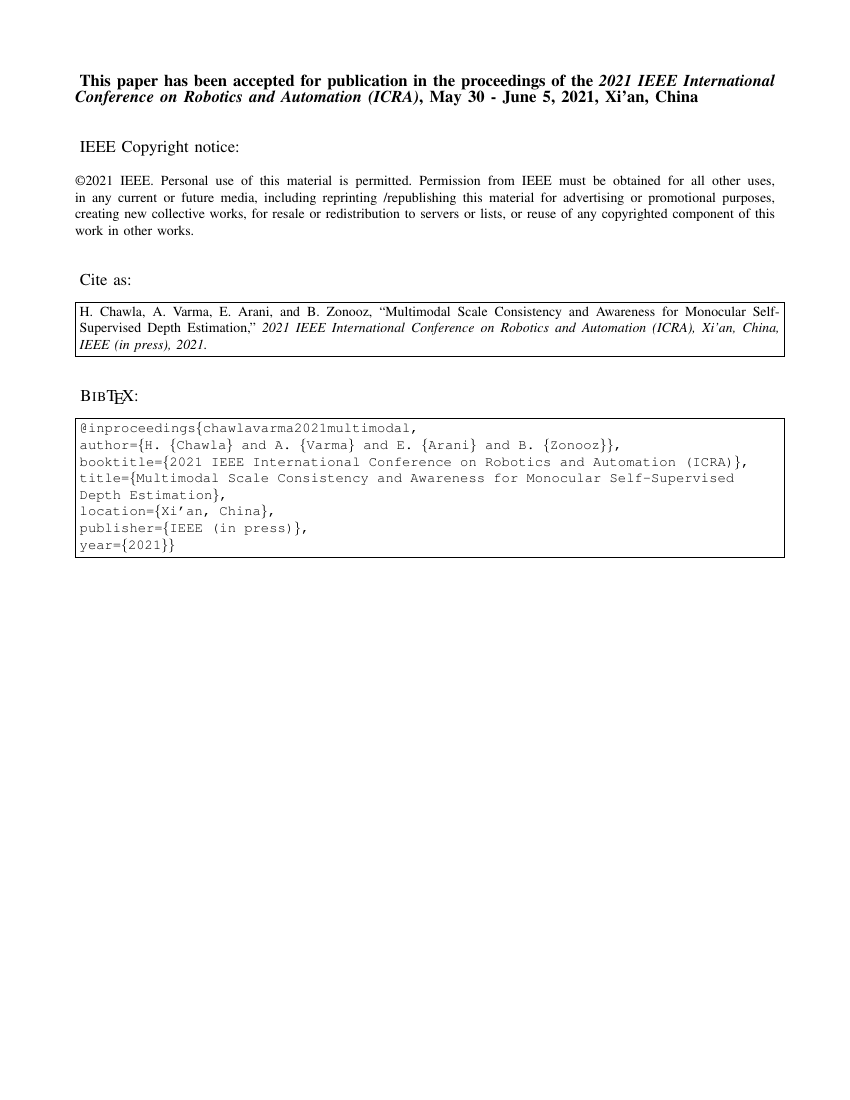 This paper has been accepted for publication in the proceedings of the 2021 IEEE International Conference on Robotics and Automation (ICRA), May 30 - June 5, 2021, Xi'an, China

IEEE Copyright notice:

©2021 IEEE. Personal use of this material is permitted. Permission from IEEE must be obtained for all other uses, in any current or future media, including reprinting /republishing this material for advertising or promotional purposes, creating new collective works, for resale or redistribution to servers or lists, or reuse of any copyrighted component of this work in other works.

Cite as:

H. Chawla, A. Varma, E. Arani, and B. Zonooz, "Multimodal Scale Consistency and Awareness for Monocular Self-Supervised Depth Estimation," 2021 IEEE International Conference on Robotics and Automation (ICRA), Xi'an, China, IEEE (in press), 2021.

BIBTEX:

@inproceedings{chawlavarma2021multimodal,
author={H. {Chawla} and A. {Varma} and E. {Arani} and B. {Zonooz}},
booktitle={2021 IEEE International Conference on Robotics and Automation (ICRA)},
title={Multimodal Scale Consistency and Awareness for Monocular Self-Supervised Depth Estimation},
location={Xi'an, China},
publisher={IEEE (in press)},
year={2021}}